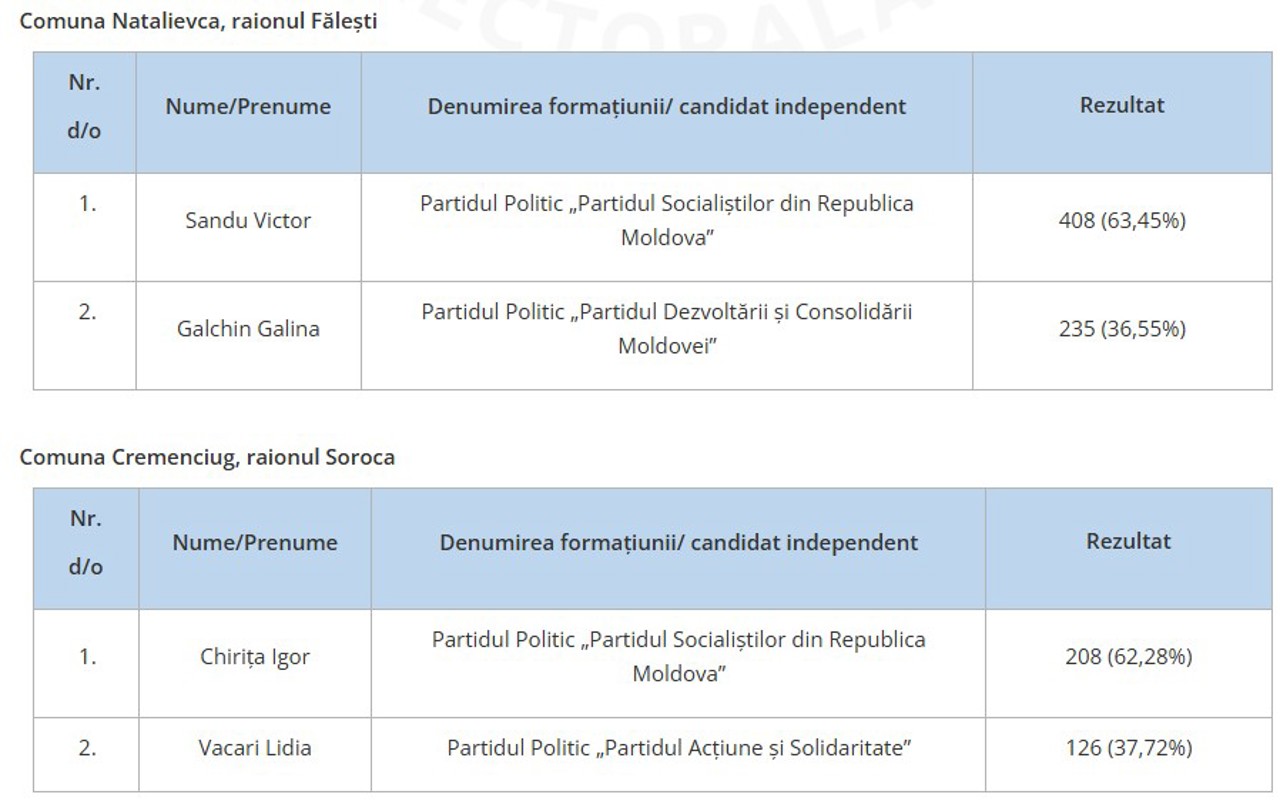 Comuna Natalievca, raionul Fălești

| Nr. d/o | Nume/Prenume | Denumirea formațiunii/ candidat independent | Rezultat |
|---|---|---|---|
| 1. | Sandu Victor | Partidul Politic „Partidul Socialiștilor din Republica Moldova” | 408 (63,45%) |
| 2. | Galchin Galina | Partidul Politic „Partidul Dezvoltării și Consolidării Moldovei” | 235 (36,55%) |

Comuna Cremenciug, raionul Soroca

| Nr. d/o | Nume/Prenume | Denumirea formațiunii/ candidat independent | Rezultat |
|---|---|---|---|
| 1. | Chirița Igor | Partidul Politic „Partidul Socialiștilor din Republica Moldova” | 208 (62,28%) |
| 2. | Vacari Lidia | Partidul Politic „Partidul Acțiune și Solidaritate” | 126 (37,72%) |